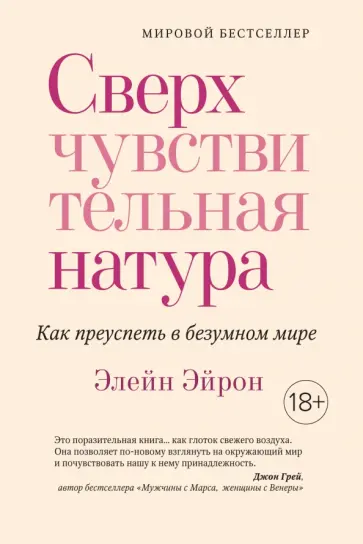 МИРОВОЙ БЕСТСЕЛЛЕР

Сверх
чувстви
тельная
натура

Как преуспеть в безумном мире

Элейн Эйрон

18+

Это поразительная книга... как глоток свежего воздуха. Она позволяет по-новому взглянуть на окружающий мир и почувствовать нашу к нему принадлежность.

Джон Грей,
автор бестселлера «Мужчины с Марса, женщины с Венеры»